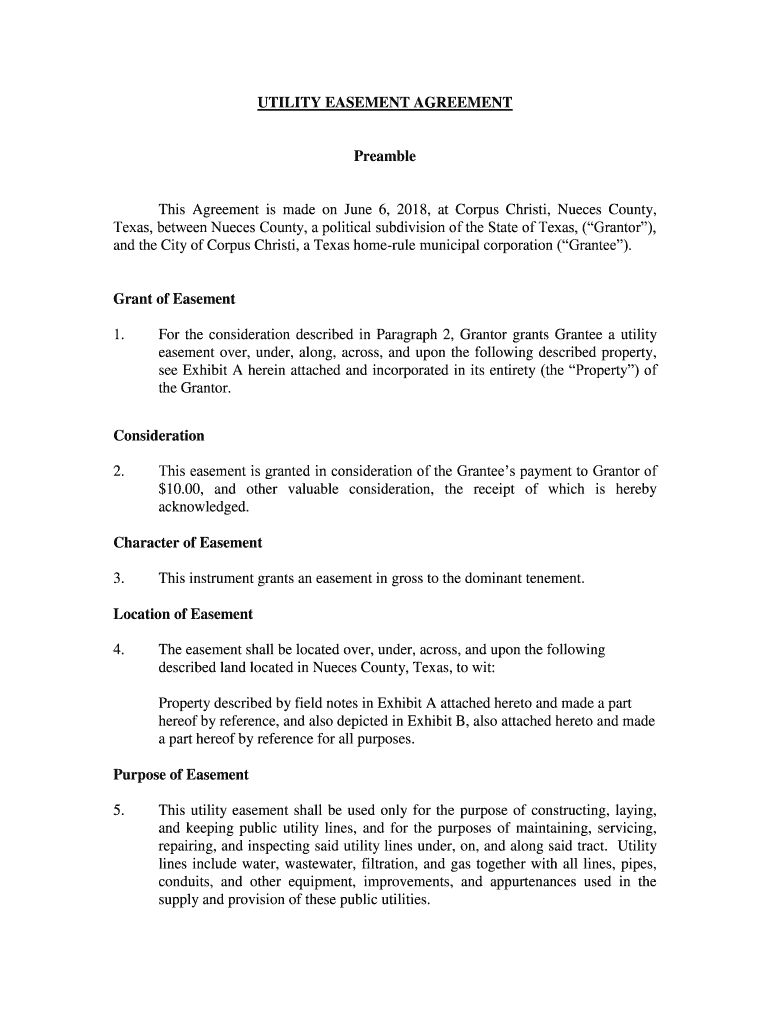 UTILITY EASEMENT AGREEMENT

Preamble

This Agreement is made on June 6, 2018, at Corpus Christi, Nueces County, Texas, between Nueces County, a political subdivision of the State of Texas, (“Grantor”), and the City of Corpus Christi, a Texas home-rule municipal corporation (“Grantee”).

Grant of Easement

1. For the consideration described in Paragraph 2, Grantor grants Grantee a utility easement over, under, along, across, and upon the following described property, see Exhibit A herein attached and incorporated in its entirety (the “Property”) of the Grantor.

Consideration

2. This easement is granted in consideration of the Grantee’s payment to Grantor of $10.00, and other valuable consideration, the receipt of which is hereby acknowledged.

Character of Easement

3. This instrument grants an easement in gross to the dominant tenement.

Location of Easement

4. The easement shall be located over, under, across, and upon the following described land located in Nueces County, Texas, to wit:

Property described by field notes in Exhibit A attached hereto and made a part hereof by reference, and also depicted in Exhibit B, also attached hereto and made a part hereof by reference for all purposes.

Purpose of Easement

5. This utility easement shall be used only for the purpose of constructing, laying, and keeping public utility lines, and for the purposes of maintaining, servicing, repairing, and inspecting said utility lines under, on, and along said tract. Utility lines include water, wastewater, filtration, and gas together with all lines, pipes, conduits, and other equipment, improvements, and appurtenances used in the supply and provision of these public utilities.